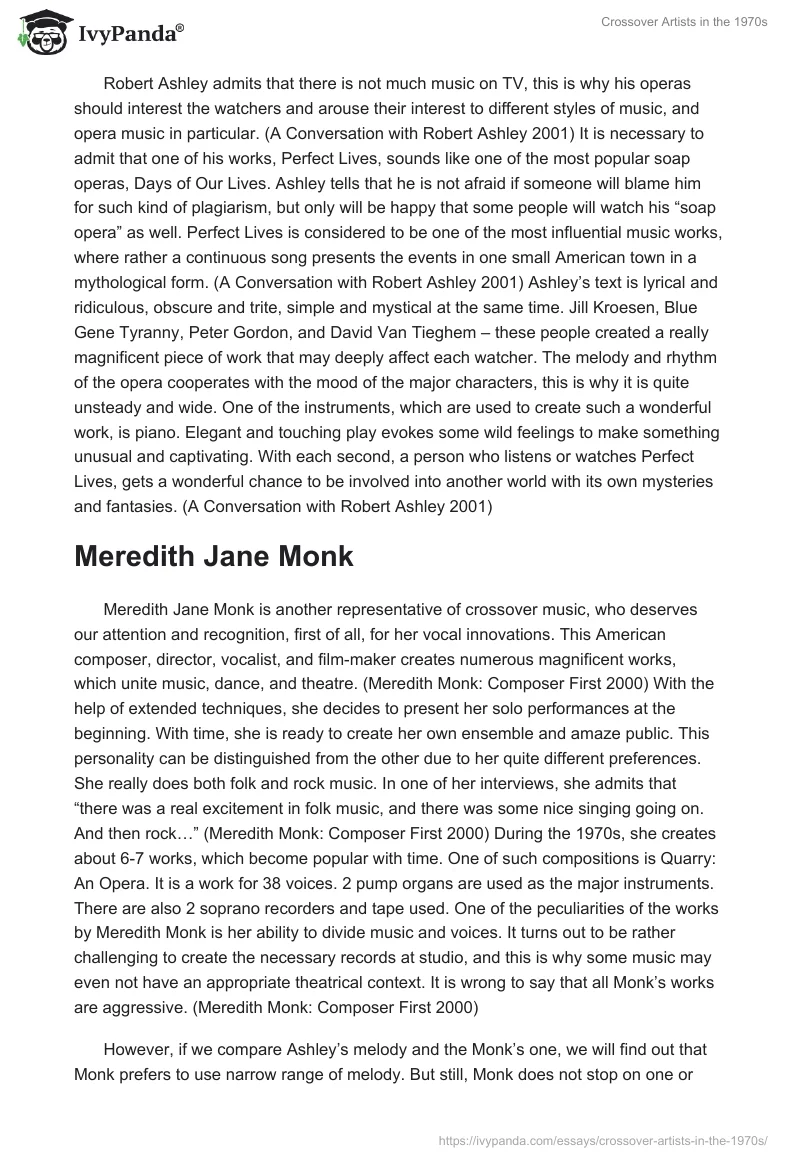 IvyPanda®

Crossover Artists in the 1970s

Robert Ashley admits that there is not much music on TV, this is why his operas should interest the watchers and arouse their interest to different styles of music, and opera music in particular. (A Conversation with Robert Ashley 2001) It is necessary to admit that one of his works, Perfect Lives, sounds like one of the most popular soap operas, Days of Our Lives. Ashley tells that he is not afraid if someone will blame him for such kind of plagiarism, but only will be happy that some people will watch his “soap opera” as well. Perfect Lives is considered to be one of the most influential music works, where rather a continuous song presents the events in one small American town in a mythological form. (A Conversation with Robert Ashley 2001) Ashley’s text is lyrical and ridiculous, obscure and trite, simple and mystical at the same time. Jill Kroesen, Blue Gene Tyranny, Peter Gordon, and David Van Tieghem – these people created a really magnificent piece of work that may deeply affect each watcher. The melody and rhythm of the opera cooperates with the mood of the major characters, this is why it is quite unsteady and wide. One of the instruments, which are used to create such a wonderful work, is piano. Elegant and touching play evokes some wild feelings to make something unusual and captivating. With each second, a person who listens or watches Perfect Lives, gets a wonderful chance to be involved into another world with its own mysteries and fantasies. (A Conversation with Robert Ashley 2001)

Meredith Jane Monk

Meredith Jane Monk is another representative of crossover music, who deserves our attention and recognition, first of all, for her vocal innovations. This American composer, director, vocalist, and film-maker creates numerous magnificent works, which unite music, dance, and theatre. (Meredith Monk: Composer First 2000) With the help of extended techniques, she decides to present her solo performances at the beginning. With time, she is ready to create her own ensemble and amaze public. This personality can be distinguished from the other due to her quite different preferences. She really does both folk and rock music. In one of her interviews, she admits that “there was a real excitement in folk music, and there was some nice singing going on. And then rock…” (Meredith Monk: Composer First 2000) During the 1970s, she creates about 6-7 works, which become popular with time. One of such compositions is Quarry: An Opera. It is a work for 38 voices. 2 pump organs are used as the major instruments. There are also 2 soprano recorders and tape used. One of the peculiarities of the works by Meredith Monk is her ability to divide music and voices. It turns out to be rather challenging to create the necessary records at studio, and this is why some music may even not have an appropriate theatrical context. It is wrong to say that all Monk’s works are aggressive. (Meredith Monk: Composer First 2000)

However, if we compare Ashley’s melody and the Monk’s one, we will find out that Monk prefers to use narrow range of melody. But still, Monk does not stop on one or

https://ivypanda.com/essays/crossover-artists-in-the-1970s/